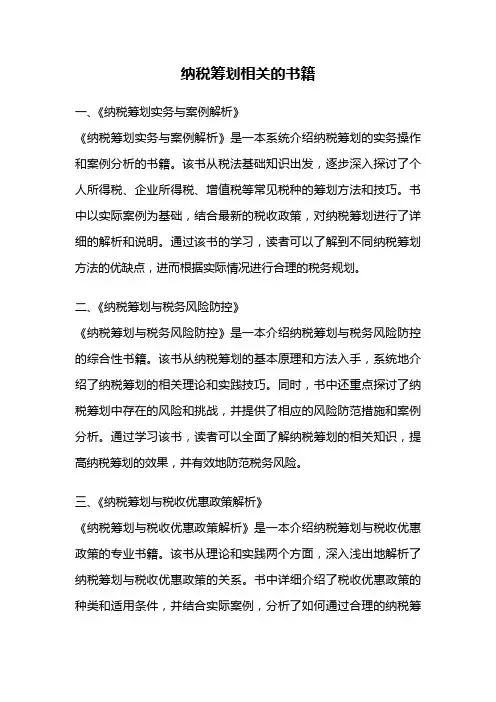 纳税筹划相关的书籍

一、《纳税筹划实务与案例解析》

《纳税筹划实务与案例解析》是一本系统介绍纳税筹划的实务操作和案例分析的书籍。该书从税法基础知识出发，逐步深入探讨了个人所得税、企业所得税、增值税等常见税种的筹划方法和技巧。书中以实际案例为基础，结合最新的税收政策，对纳税筹划进行了详细的解析和说明。通过该书的学习，读者可以了解到不同纳税筹划方法的优缺点，进而根据实际情况进行合理的税务规划。

二、《纳税筹划与税务风险防控》

《纳税筹划与税务风险防控》是一本介绍纳税筹划与税务风险防控的综合性书籍。该书从纳税筹划的基本原理和方法入手，系统地介绍了纳税筹划的相关理论和实践技巧。同时，书中还重点探讨了纳税筹划中存在的风险和挑战，并提供了相应的风险防范措施和案例分析。通过学习该书，读者可以全面了解纳税筹划的相关知识，提高纳税筹划的效果，并有效地防范税务风险。

三、《纳税筹划与税收优惠政策解析》

《纳税筹划与税收优惠政策解析》是一本介绍纳税筹划与税收优惠政策的专业书籍。该书从理论和实践两个方面，深入浅出地解析了纳税筹划与税收优惠政策的关系。书中详细介绍了税收优惠政策的种类和适用条件，并结合实际案例，分析了如何通过合理的纳税筹